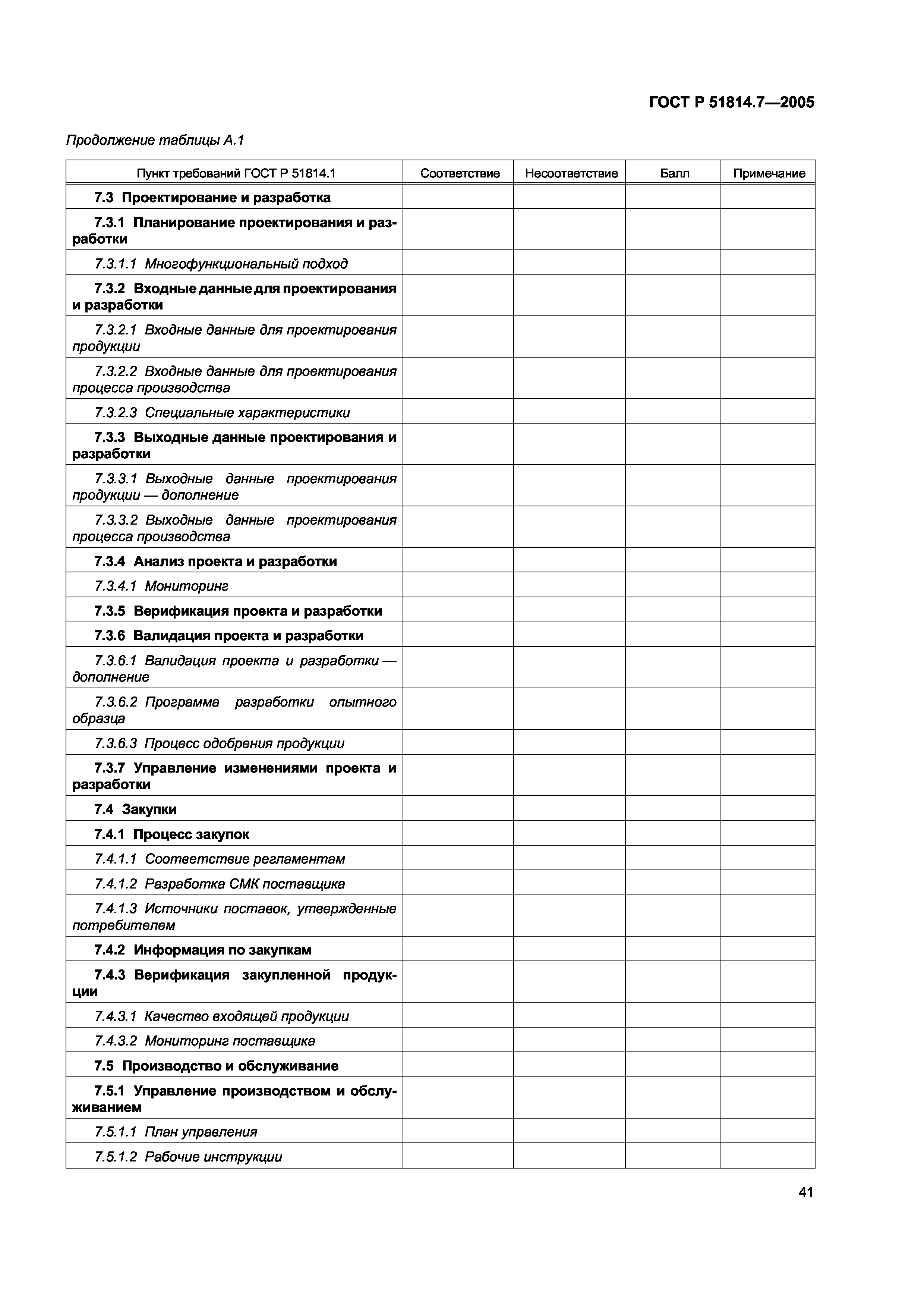 ГОСТ Р 51814.7—2005

Продолжение таблицы А.1

| Пункт требований ГОСТ Р 51814.1 | Соответствие | Несоответствие | Балл | Примечание |
|---|---|---|---|---|
| 7.3 Проектирование и разработка | | | | |
| 7.3.1 Планирование проектирования и разработки | | | | |
| 7.3.1.1 Многофункциональный подход | | | | |
| 7.3.2 Входные данные для проектирования и разработки | | | | |
| 7.3.2.1 Входные данные для проектирования продукции | | | | |
| 7.3.2.2 Входные данные для проектирования процесса производства | | | | |
| 7.3.2.3 Специальные характеристики | | | | |
| 7.3.3 Выходные данные проектирования и разработки | | | | |
| 7.3.3.1 Выходные данные проектирования продукции — дополнение | | | | |
| 7.3.3.2 Выходные данные проектирования процесса производства | | | | |
| 7.3.4 Анализ проекта и разработки | | | | |
| 7.3.4.1 Мониторинг | | | | |
| 7.3.5 Верификация проекта и разработки | | | | |
| 7.3.6 Валидация проекта и разработки | | | | |
| 7.3.6.1 Валидация проекта и разработки — дополнение | | | | |
| 7.3.6.2 Программа разработки опытного образца | | | | |
| 7.3.6.3 Процесс одобрения продукции | | | | |
| 7.3.7 Управление изменениями проекта и разработки | | | | |
| 7.4 Закупки | | | | |
| 7.4.1 Процесс закупок | | | | |
| 7.4.1.1 Соответствие регламентам | | | | |
| 7.4.1.2 Разработка СМК поставщика | | | | |
| 7.4.1.3 Источники поставок, утвержденные потребителем | | | | |
| 7.4.2 Информация по закупкам | | | | |
| 7.4.3 Верификация закупленной продукции | | | | |
| 7.4.3.1 Качество входящей продукции | | | | |
| 7.4.3.2 Мониторинг поставщика | | | | |
| 7.5 Производство и обслуживание | | | | |
| 7.5.1 Управление производством и обслуживанием | | | | |
| 7.5.1.1 План управления | | | | |
| 7.5.1.2 Рабочие инструкции | | | | |

41